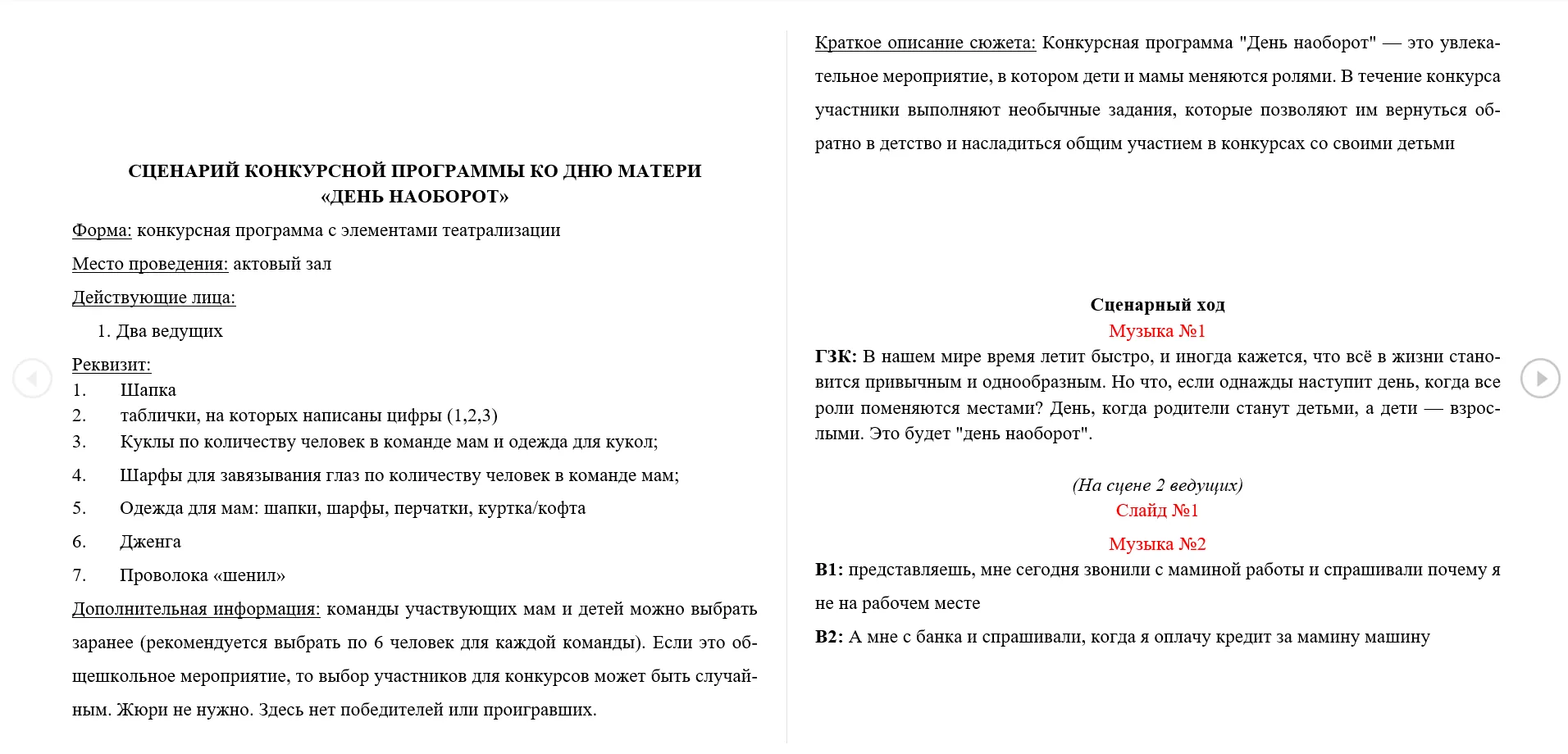 СЦЕНАРИЙ КОНКУРСНОЙ ПРОГРАММЫ КО ДНЮ МАТЕРИ «ДЕНЬ НАОБОРОТ»

Форма: конкурсная программа с элементами театрализации

Место проведения: актовый зал

Действующие лица:

1. Два ведущих

Реквизит:
1. Шапка
2. таблички, на которых написаны цифры (1,2,3)
3. Куклы по количеству человек в команде мам и одежда для кукол;
4. Шарфы для завязывания глаз по количеству человек в команде мам;
5. Одежда для мам: шапки, шарфы, перчатки, куртка/кофта
6. Дженга
7. Проволока «шенил»

Дополнительная информация: команды участвующих мам и детей можно выбрать заранее (рекомендуется выбрать по 6 человек для каждой команды). Если это общешкольное мероприятие, то выбор участников для конкурсов может быть случайным. Жюри не нужно. Здесь нет победителей или проигравших.

Краткое описание сюжета: Конкурсная программа "День наоборот" — это увлекательное мероприятие, в котором дети и мамы меняются ролями. В течение конкурса участники выполняют необычные задания, которые позволяют им вернуться обратно в детство и насладиться общим участием в конкурсах со своими детьми

Сценарный ход

Музыка №1

ГЗК: В нашем мире время летит быстро, и иногда кажется, что всё в жизни становится привычным и однообразным. Но что, если однажды наступит день, когда все роли поменяются местами? День, когда родители станут детьми, а дети — взрослыми. Это будет "день наоборот".

(На сцене 2 ведущих)

Слайд №1

Музыка №2

В1: представляешь, мне сегодня звонили с маминой работы и спрашивали почему я не на рабочем месте

В2: А мне с банка и спрашивали, когда я оплачу кредит за мамину машину